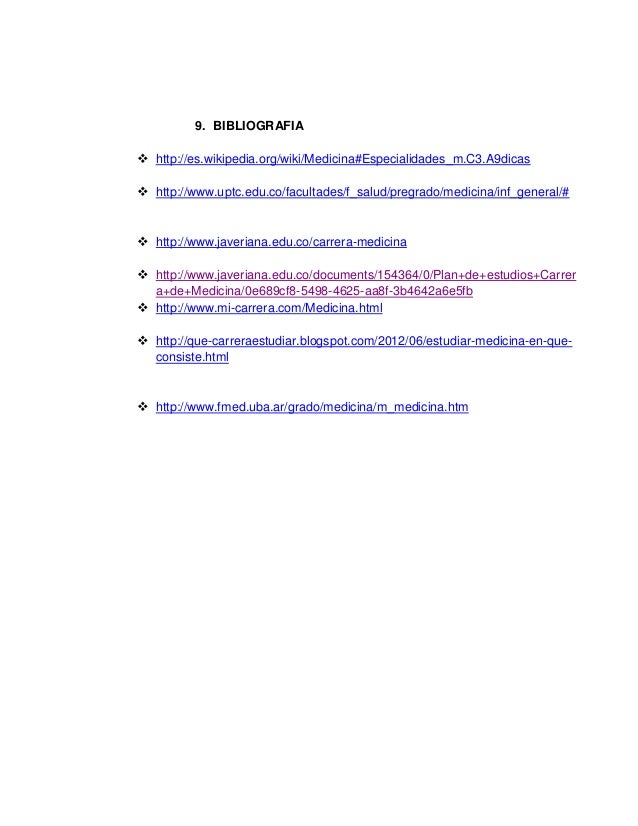 9. BIBLIOGRAFIA

❖ http://es.wikipedia.org/wiki/Medicina#Especialidades_m.C3.A9dicas

❖ http://www.uptc.edu.co/facultades/f_salud/pregrado/medicina/inf_general/#

❖ http://www.javeriana.edu.co/carrera-medicina

❖ http://www.javeriana.edu.co/documents/154364/0/Plan+de+estudios+Carrera+de+Medicina/0e689cf8-5498-4625-aa8f-3b4642a6e5fb
❖ http://www.mi-carrera.com/Medicina.html

❖ http://que-carreraestudiar.blogspot.com/2012/06/estudiar-medicina-en-que-consiste.html

❖ http://www.fmed.uba.ar/grado/medicina/m_medicina.htm